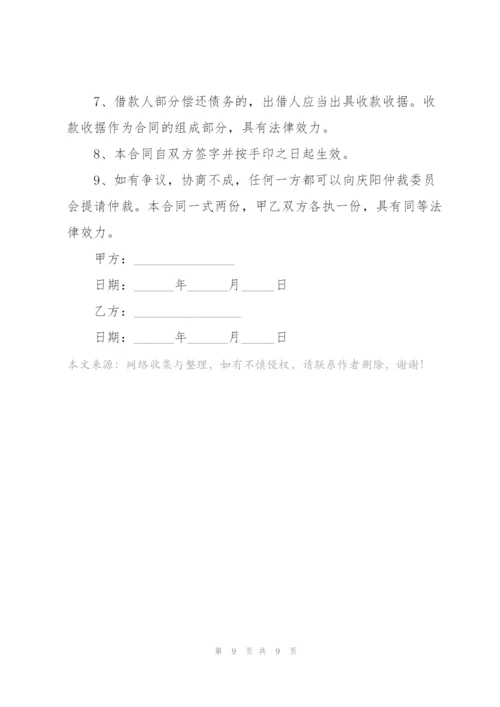 7、借款人部分偿还债务的，出借人应当出具收款收据。收款收据作为合同的组成部分，具有法律效力。

8、本合同自双方签字并按手印之日起生效。

9、如有争议，协商不成，任何一方都可以向庆阳仲裁委员会提请仲裁。本合同一式两份，甲乙双方各执一份，具有同等法律效力。

甲方：______________

日期：______年______月_____日

乙方：_______________

日期：______年______月_____日

本文来源：网络收集与整理，如有不慎侵权，请联系作者删除，谢谢!

第 9 页 共 9 页